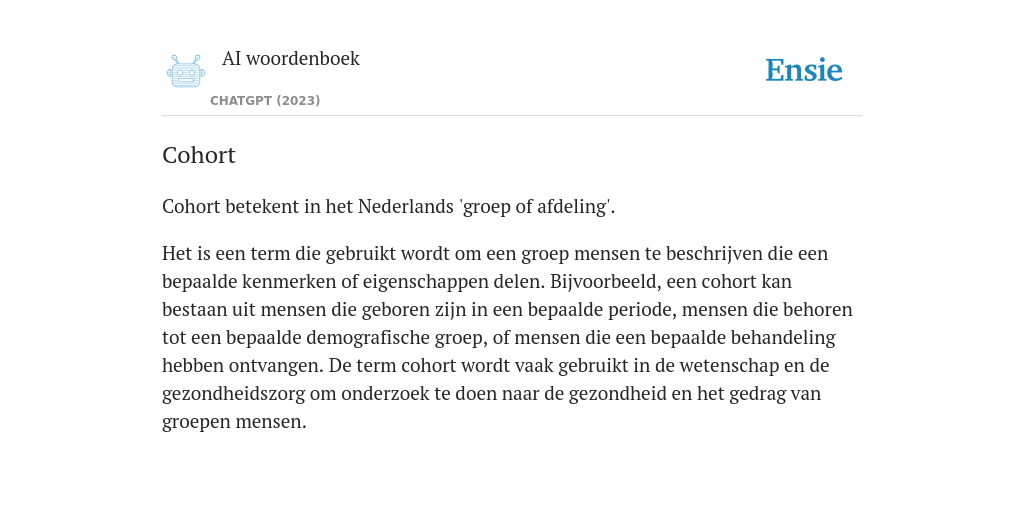 AI woordenboek

CHATGPT (2023)

Ensie

Cohort

Cohort betekent in het Nederlands 'groep of afdeling'.

Het is een term die gebruikt wordt om een groep mensen te beschrijven die een bepaalde kenmerken of eigenschappen delen. Bijvoorbeeld, een cohort kan bestaan uit mensen die geboren zijn in een bepaalde periode, mensen die behoren tot een bepaalde demografische groep, of mensen die een bepaalde behandeling hebben ontvangen. De term cohort wordt vaak gebruikt in de wetenschap en de gezondheidszorg om onderzoek te doen naar de gezondheid en het gedrag van groepen mensen.